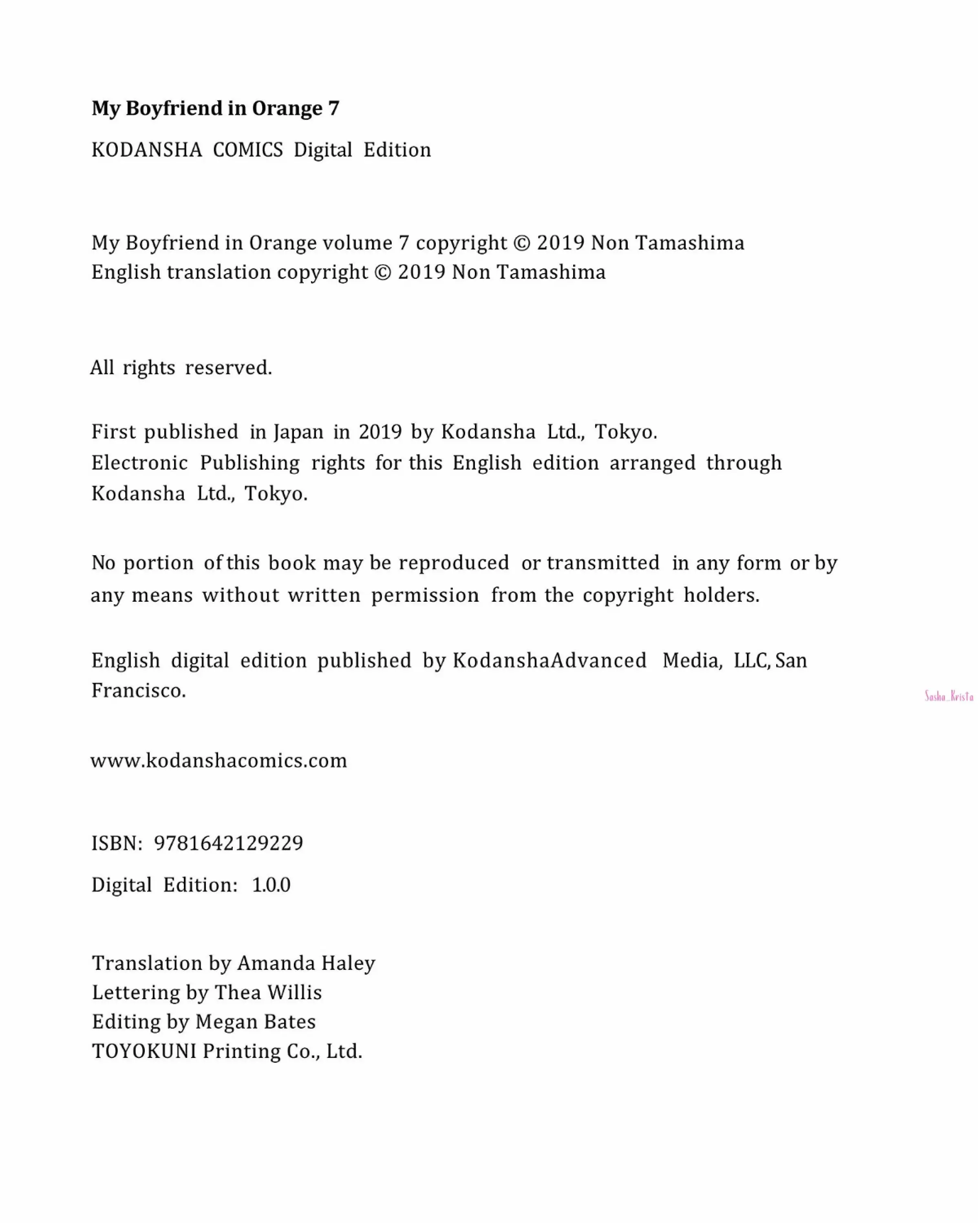 My Boyfriend in Orange 7

KODANSHA COMICS Digital Edition

My Boyfriend in Orange volume 7 copyright © 2019 Non Tamashima
English translation copyright © 2019 Non Tamashima

All rights reserved.

First published in Japan in 2019 by Kodansha Ltd., Tokyo.
Electronic Publishing rights for this English edition arranged through Kodansha Ltd., Tokyo.

No portion of this book may be reproduced or transmitted in any form or by any means without written permission from the copyright holders.

English digital edition published by KodanshaAdvanced Media, LLC, San Francisco.

Sasha_Krista

www.kodanshacomics.com

ISBN: 9781642129229

Digital Edition: 1.0.0

Translation by Amanda Haley
Lettering by Thea Willis
Editing by Megan Bates
TOYOKUNI Printing Co., Ltd.